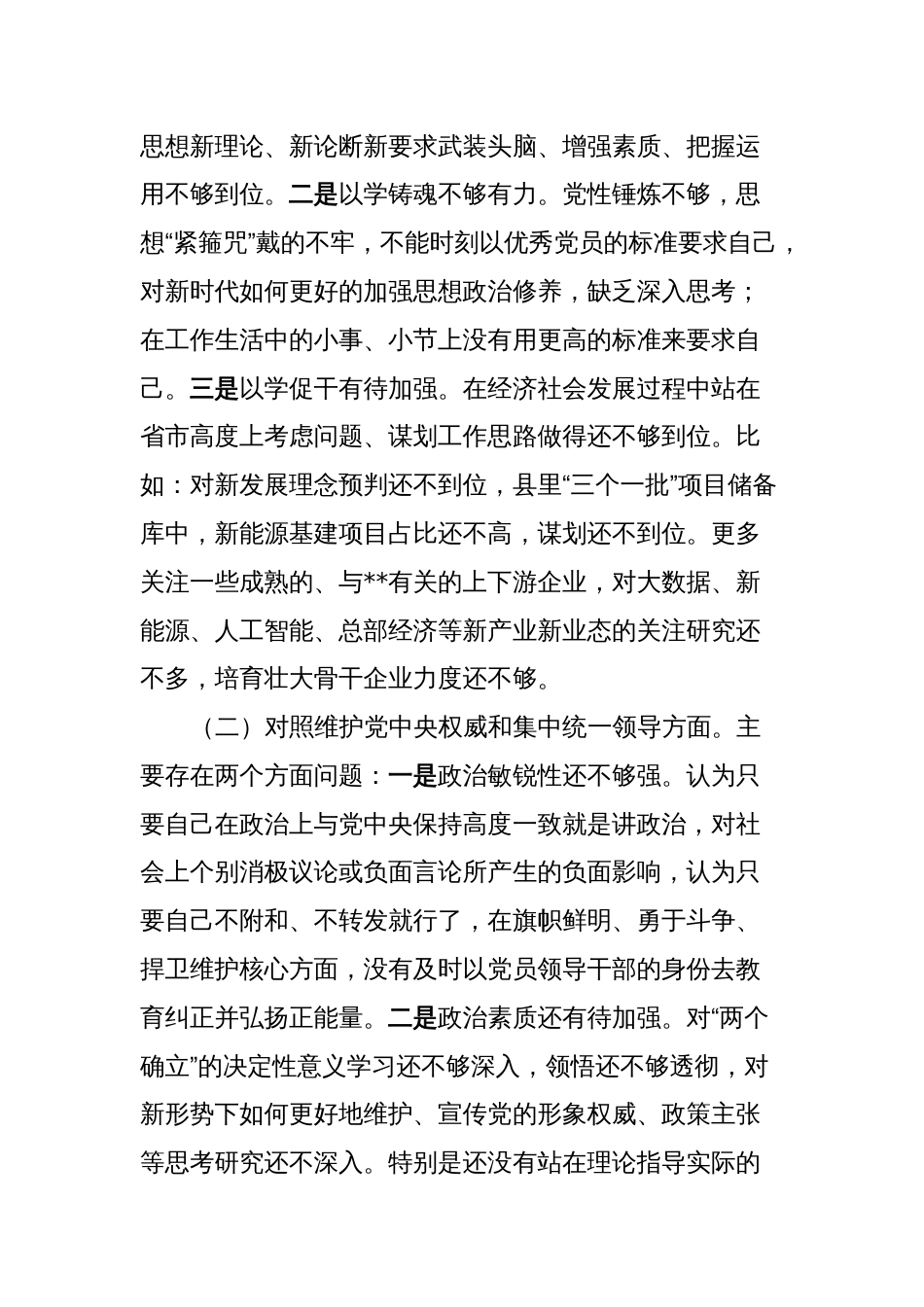 思想新理论、新论断新要求武装头脑、增强素质、把握运用不够到位。二是以学铸魂不够有力。党性锤炼不够，思想“紧箍咒”戴的不牢，不能时刻以优秀党员的标准要求自己，对新时代如何更好的加强思想政治修养，缺乏深入思考；在工作生活中的小事、小节上没有用更高的标准来要求自己。三是以学促干有待加强。在经济社会发展过程中站在省市高度上考虑问题、谋划工作思路做得还不够到位。比如：对新发展理念预判还不到位，县里“三个一批”项目储备库中，新能源基建项目占比还不高，谋划还不到位。更多关注一些成熟的、与**有关的上下游企业，对大数据、新能源、人工智能、总部经济等新产业新业态的关注研究还不多，培育壮大骨干企业力度还不够。

（二）对照维护党中央权威和集中统一领导方面。主要存在两个方面问题：一是政治敏锐性还不够强。认为只要自己在政治上与党中央保持高度一致就是讲政治，对社会上个别消极议论或负面言论所产生的负面影响，认为只要自己不附和、不转发就行了，在旗帜鲜明、勇于斗争、捍卫维护核心方面，没有及时以党员领导干部的身份去教育纠正并弘扬正能量。二是政治素质还有待加强。对“两个确立”的决定性意义学习还不够深入，领悟还不够透彻，对新形势下如何更好地维护、宣传党的形象权威、政策主张等思考研究还不深入。特别是还没有站在理论指导实际的